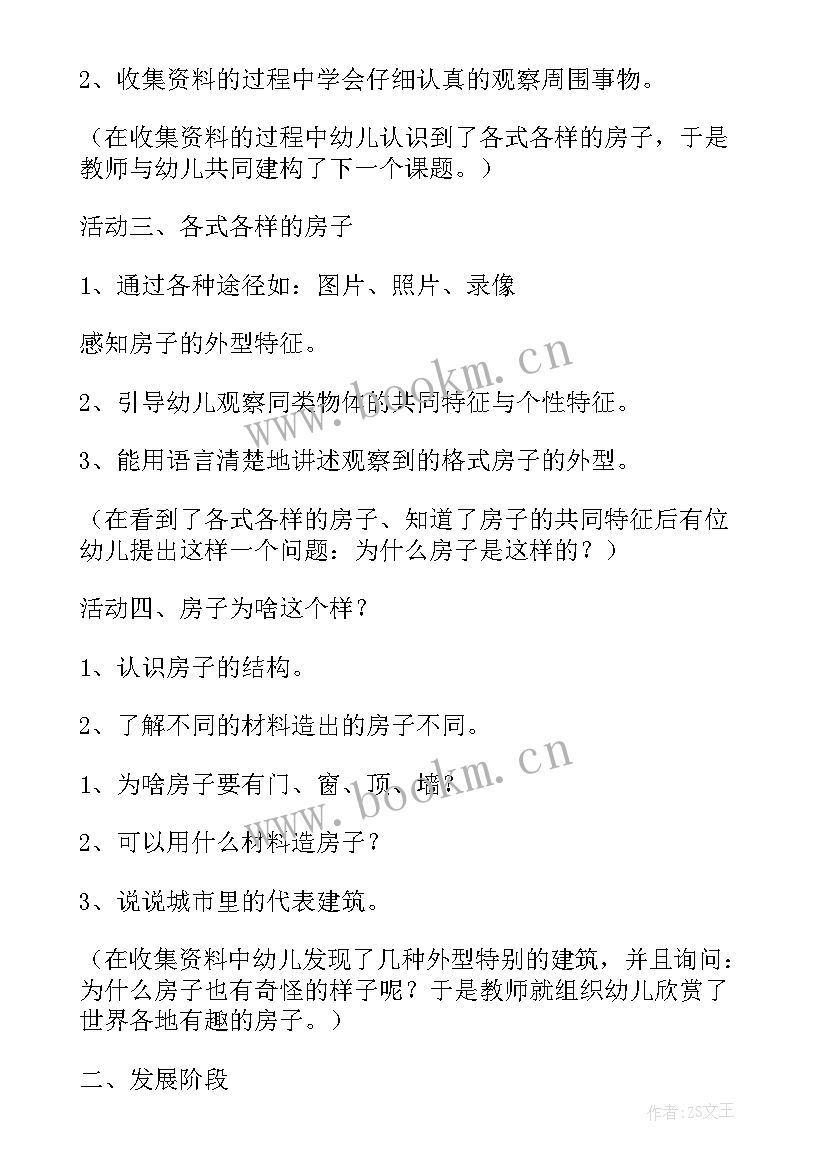 2、收集资料的过程中学会仔细认真的观察周围事物。

（在收集资料的过程中幼儿认识到了各式各样的房子，于是教师与幼儿共同建构了下一个课题。）

活动三、各式各样的房子

1、通过各种途径如：图片、照片、录像

感知房子的外型特征。

2、引导幼儿观察同类物体的共同特征与个性特征。

3、能用语言清楚地讲述观察到的格式房子的外型。

（在看到了各式各样的房子、知道了房子的共同特征后有位幼儿提出这样一个问题：为什么房子是这样的？）

活动四、房子为啥这个样？

1、认识房子的结构。

2、了解不同的材料造出的房子不同。

1、为啥房子要有门、窗、顶、墙？

2、可以用什么材料造房子？

3、说说城市里的代表建筑。

（在收集资料中幼儿发现了几种外型特别的建筑，并且询问：为什么房子也有奇怪的样子呢？于是教师就组织幼儿欣赏了世界各地有趣的房子。）

二、发展阶段

www.bookm.cn

www.bookm.cn

作者：ZS文王